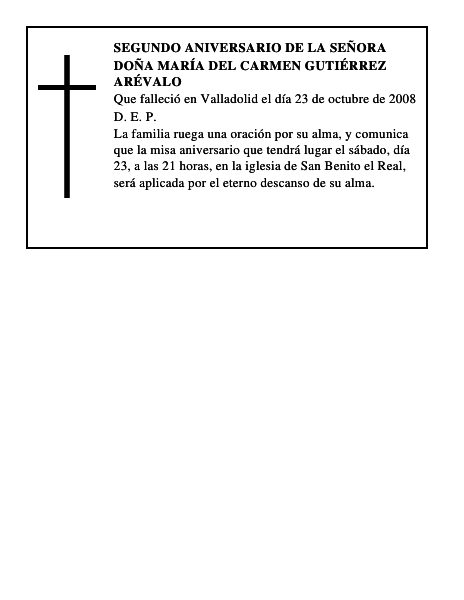 SEGUNDO ANIVERSARIO DE LA SEÑORA DOÑA MARÍA DEL CARMEN GUTIÉRREZ ARÉVALO

Que falleció en Valladolid el día 23 de octubre de 2008

D. E. P.

La familia ruega una oración por su alma, y comunica que la misa aniversario que tendrá lugar el sábado, día 23, a las 21 horas, en la iglesia de San Benito el Real, será aplicada por el eterno descanso de su alma.